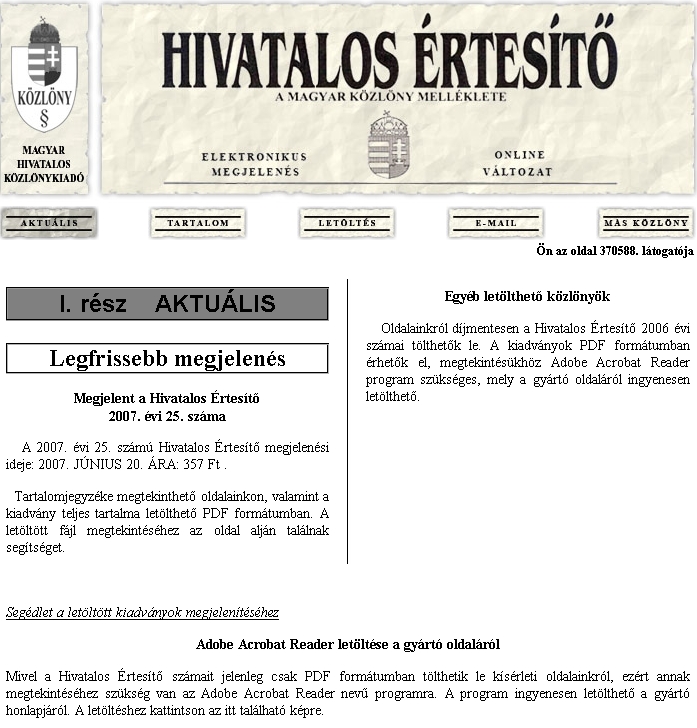 KÖZLÖNY
§
MAGYAR HIVATALOS KÖZLÖNYKIADÓ

HIVATALOS ÉRTESÍTŐ
A MAGYAR KÖZLÖNY MELLÉKLETE

ELEKTRONIKUS MEGJELENÉS

ONLINE VÁLTOZAT

AKTUÁLIS
TARTALOM
LETÖLTÉS
E-MAIL
MÁS KÖZLÖNY

Ön az oldal 370588. látogatója

I. rész AKTUÁLIS

Legfrissebb megjelenés

Megjelent a Hivatalos Értesítő
2007. évi 25. száma

A 2007. évi 25. számú Hivatalos Értesítő megjelenési ideje: 2007. JÚNIUS 20. ÁRA: 357 Ft .

Tartalomjegyzéke megtekinthető oldalainkon, valamint a kiadvány teljes tartalma letölthető PDF formátumban. A letöltött fájl megtekintéséhez az oldal alján találnak segítséget.

Egyéb letölthető közlönyök

Oldalainkról díjmentesen a Hivatalos Értesítő 2006 évi számai tölthetők le. A kiadványok PDF formátumban érhetők el, megtekintésükhöz Adobe Acrobat Reader program szükséges, mely a gyártó oldaláról ingyenesen letölthető.

Segédlet a letöltött kiadványok megjelenítéséhez

Adobe Acrobat Reader letöltése a gyártó oldaláról

Mivel a Hivatalos Értesítő számait jelenleg csak PDF formátumban tölthetik le kísérleti oldalainkról, ezért annak megtekintéséhez szükség van az Adobe Acrobat Reader nevű programra. A program ingyenesen letölthető a gyártó honlapjáról. A letöltéshez kattintson az itt található képre.